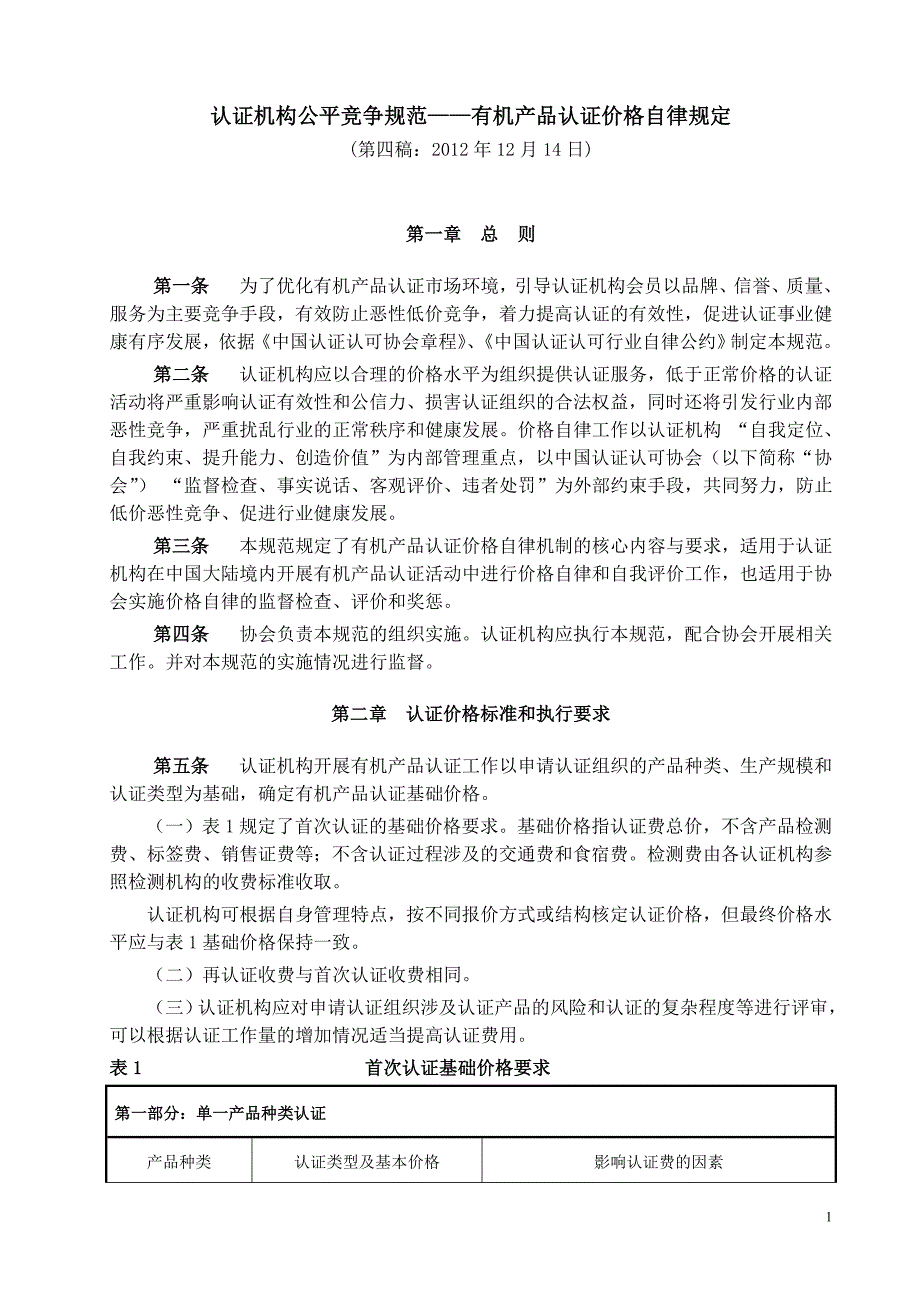 认证机构公平竞争规范——有机产品认证价格自律规定

（第四稿：2012 年 12 月 14 日）

第一章　总　则

第一条　为了优化有机产品认证市场环境，引导认证机构会员以品牌、信誉、质量、服务为主要竞争手段，有效防止恶性低价竞争，着力提高认证的有效性，促进认证事业健康有序发展，依据《中国认证认可协会章程》、《中国认证认可行业自律公约》制定本规范。

第二条　认证机构应以合理的价格水平为组织提供认证服务，低于正常价格的认证活动将严重影响认证有效性和公信力、损害认证组织的合法权益，同时还将引发行业内部恶性竞争，严重扰乱行业的正常秩序和健康发展。价格自律工作以认证机构 “自我定位、自我约束、提升能力、创造价值”为内部管理重点，以中国认证认可协会（以下简称“协会”） “监督检查、事实说话、客观评价、违者处罚”为外部约束手段，共同努力，防止低价恶性竞争、促进行业健康发展。

第三条　本规范规定了有机产品认证价格自律机制的核心内容与要求，适用于认证机构在中国大陆境内开展有机产品认证活动中进行价格自律和自我评价工作，也适用于协会实施价格自律的监督检查、评价和奖惩。

第四条　协会负责本规范的组织实施。认证机构应执行本规范，配合协会开展相关工作。并对本规范的实施情况进行监督。

第二章　认证价格标准和执行要求

第五条　认证机构开展有机产品认证工作以申请认证组织的产品种类、生产规模和认证类型为基础，确定有机产品认证基础价格。

（一）表 1 规定了首次认证的基础价格要求。基础价格指认证费总价，不含产品检测费、标签费、销售证费等；不含认证过程涉及的交通费和食宿费。检测费由各认证机构参照检测机构的收费标准收取。

认证机构可根据自身管理特点，按不同报价方式或结构核定认证价格，但最终价格水平应与表 1 基础价格保持一致。

（二）再认证收费与首次认证收费相同。

（三）认证机构应对申请认证组织涉及认证产品的风险和认证的复杂程度等进行评审，可以根据认证工作量的增加情况适当提高认证费用。

表 1　首次认证基础价格要求

| 第一部分：单一产品种类认证 | | |
|---|---|---|
| 产品种类 | 认证类型及基本价格 | 影响认证费的因素 |

1